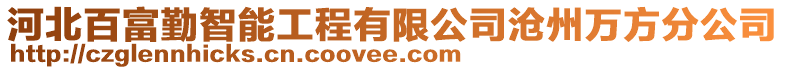 河北百富勤智能工程有限公司沧州万方分公司
http://czglennhicks.cn.coovee.com